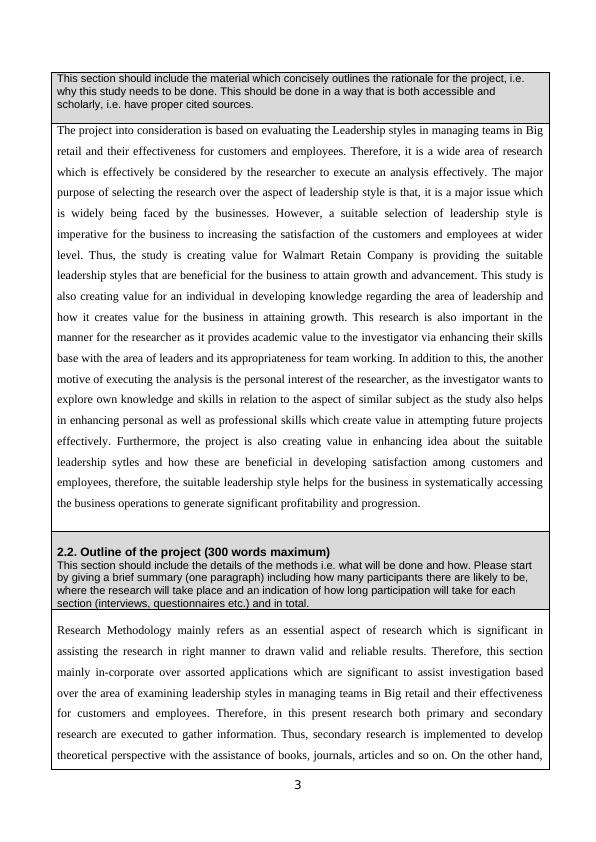 This section should include the material which concisely outlines the rationale for the project, i.e. why this study needs to be done. This should be done in a way that is both accessible and scholarly, i.e. have proper cited sources.

The project into consideration is based on evaluating the Leadership styles in managing teams in Big retail and their effectiveness for customers and employees. Therefore, it is a wide area of research which is effectively be considered by the researcher to execute an analysis effectively. The major purpose of selecting the research over the aspect of leadership style is that, it is a major issue which is widely being faced by the businesses. However, a suitable selection of leadership style is imperative for the business to increasing the satisfaction of the customers and employees at wider level. Thus, the study is creating value for Walmart Retain Company is providing the suitable leadership styles that are beneficial for the business to attain growth and advancement. This study is also creating value for an individual in developing knowledge regarding the area of leadership and how it creates value for the business in attaining growth. This research is also important in the manner for the researcher as it provides academic value to the investigator via enhancing their skills base with the area of leaders and its appropriateness for team working. In addition to this, the another motive of executing the analysis is the personal interest of the researcher, as the investigator wants to explore own knowledge and skills in relation to the aspect of similar subject as the study also helps in enhancing personal as well as professional skills which create value in attempting future projects effectively. Furthermore, the project is also creating value in enhancing idea about the suitable leadership sytles and how these are beneficial in developing satisfaction among customers and employees, therefore, the suitable leadership style helps for the business in systematically accessing the business operations to generate significant profitability and progression.

2.2. Outline of the project (300 words maximum)
This section should include the details of the methods i.e. what will be done and how. Please start by giving a brief summary (one paragraph) including how many participants there are likely to be, where the research will take place and an indication of how long participation will take for each section (interviews, questionnaires etc.) and in total.

Research Methodology mainly refers as an essential aspect of research which is significant in assisting the research in right manner to drawn valid and reliable results. Therefore, this section mainly in-corporate over assorted applications which are significant to assist investigation based over the area of examining leadership styles in managing teams in Big retail and their effectiveness for customers and employees. Therefore, in this present research both primary and secondary research are executed to gather information. Thus, secondary research is implemented to develop theoretical perspective with the assistance of books, journals, articles and so on. On the other hand,

3